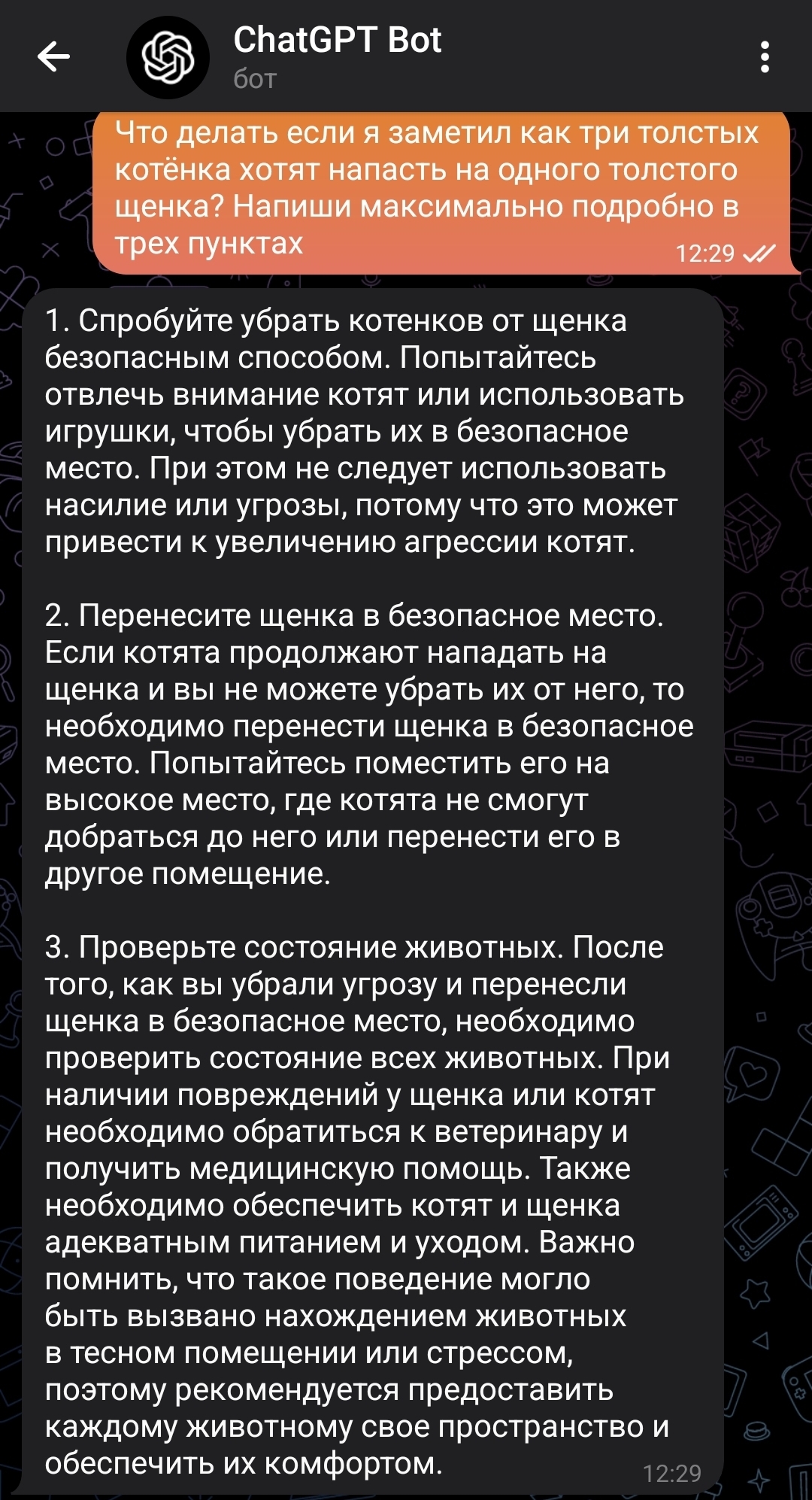 ChatGPT Bot
бот

Что делать если я заметил как три толстых котёнка хотят напасть на одного толстого щенка? Напиши максимально подробно в трех пунктах
12:29

1. Спробуйте убрать котенков от щенка безопасным способом. Попытайтесь отвлечь внимание котят или использовать игрушки, чтобы убрать их в безопасное место. При этом не следует использовать насилие или угрозы, потому что это может привести к увеличению агрессии котят.

2. Перенесите щенка в безопасное место. Если котята продолжают нападать на щенка и вы не можете убрать их от него, то необходимо перенести щенка в безопасное место. Попытайтесь поместить его на высокое место, где котята не смогут добраться до него или перенести его в другое помещение.

3. Проверьте состояние животных. После того, как вы убрали угрозу и перенесли щенка в безопасное место, необходимо проверить состояние всех животных. При наличии повреждений у щенка или котят необходимо обратиться к ветеринару и получить медицинскую помощь. Также необходимо обеспечить котят и щенка адекватным питанием и уходом. Важно помнить, что такое поведение могло быть вызвано нахождением животных в тесном помещении или стрессом, поэтому рекомендуется предоставить каждому животному свое пространство и обеспечить их комфортом.
12:29